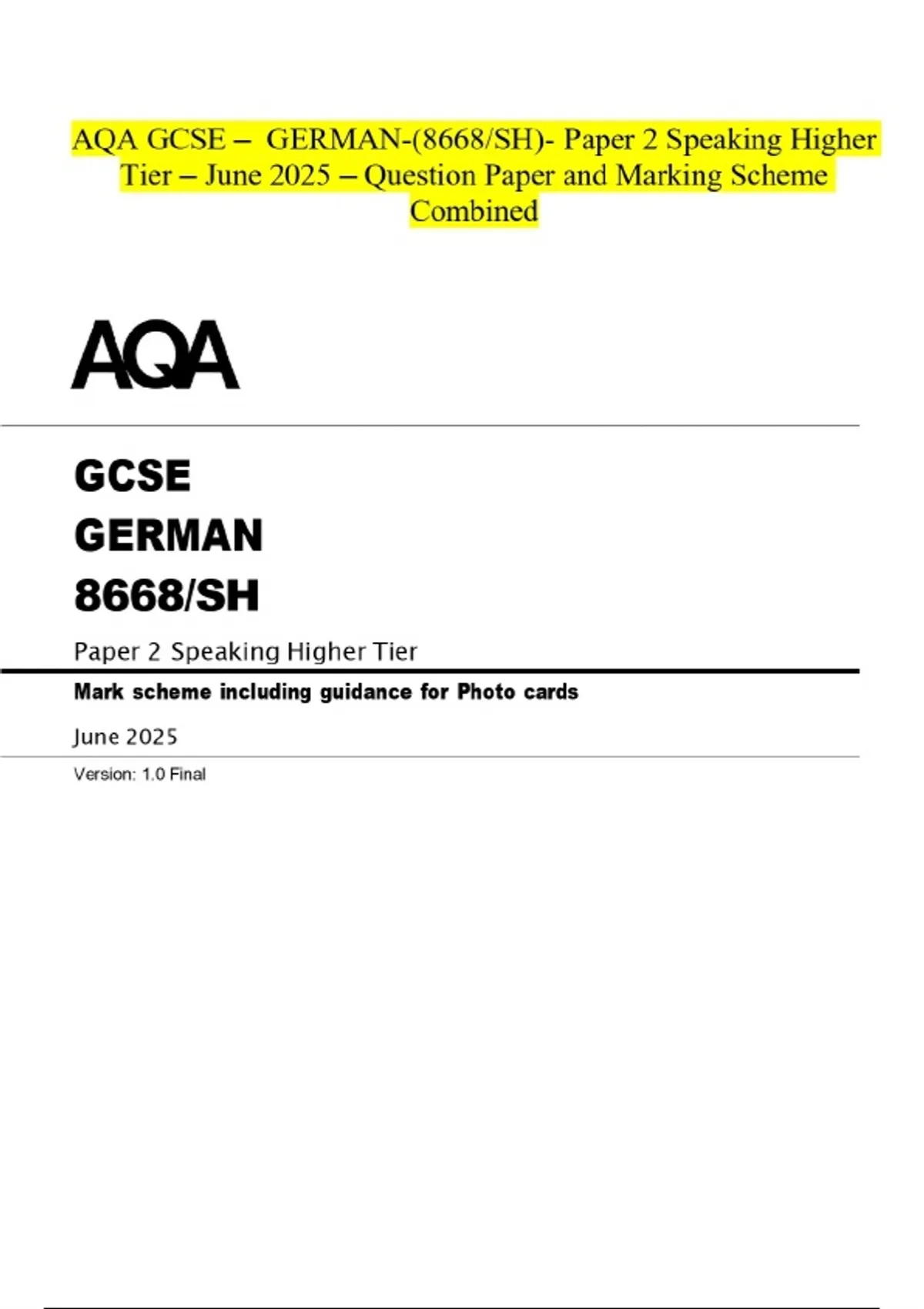 AQA GCSE – GERMAN-(8668/SH)- Paper 2 Speaking Higher Tier – June 2025 – Question Paper and Marking Scheme Combined

AQA

GCSE
GERMAN
8668/SH

Paper 2 Speaking Higher Tier

Mark scheme including guidance for Photo cards

June 2025

Version: 1.0 Final